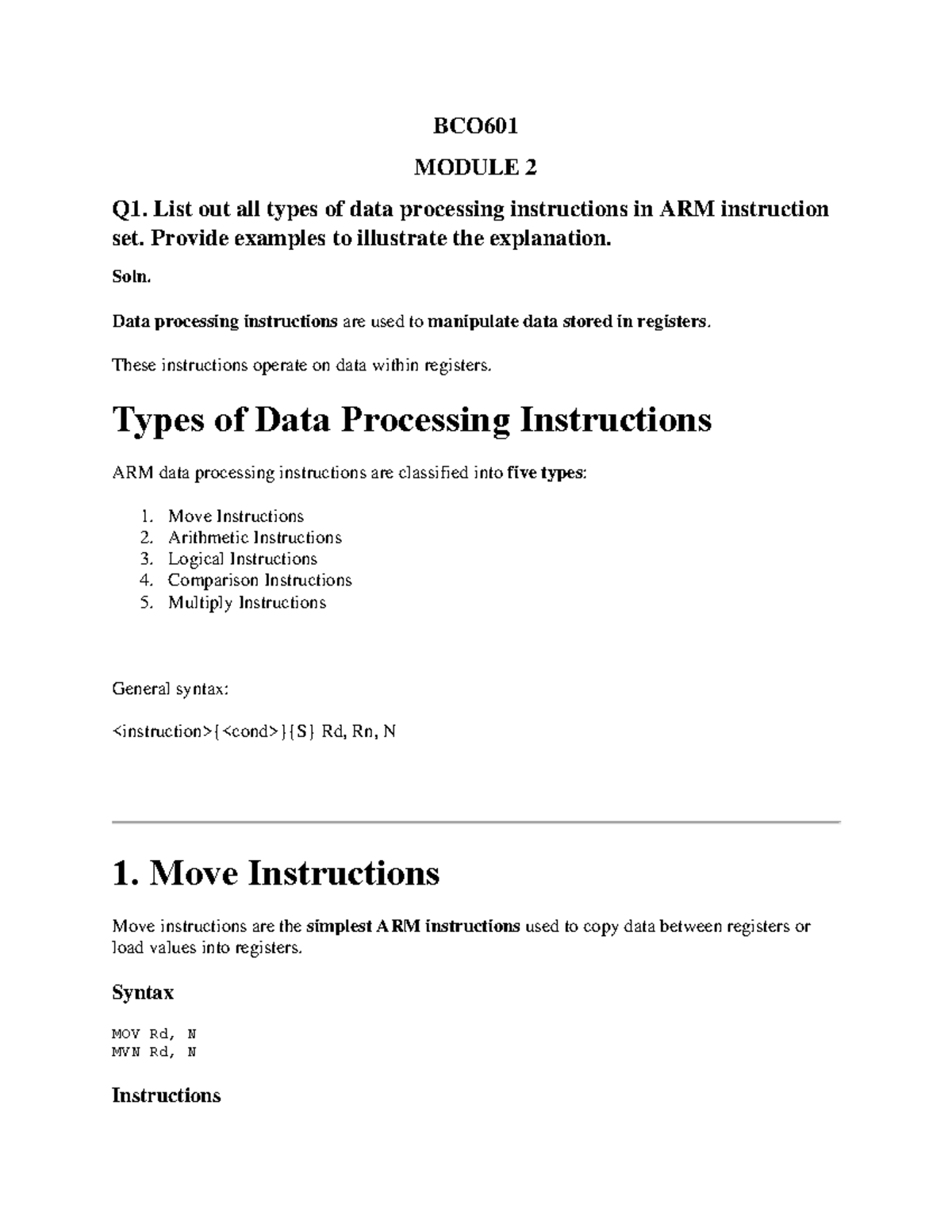 BCO601

MODULE 2

Q1. List out all types of data processing instructions in ARM instruction set. Provide examples to illustrate the explanation.

Soln.

Data processing instructions are used to manipulate data stored in registers.

These instructions operate on data within registers.

Types of Data Processing Instructions

ARM data processing instructions are classified into five types:

1. Move Instructions
2. Arithmetic Instructions
3. Logical Instructions
4. Comparison Instructions
5. Multiply Instructions

General syntax:

<instruction>{<cond>}{S} Rd, Rn, N

1. Move Instructions

Move instructions are the simplest ARM instructions used to copy data between registers or load values into registers.

Syntax

MOV Rd, N
MVN Rd, N

Instructions